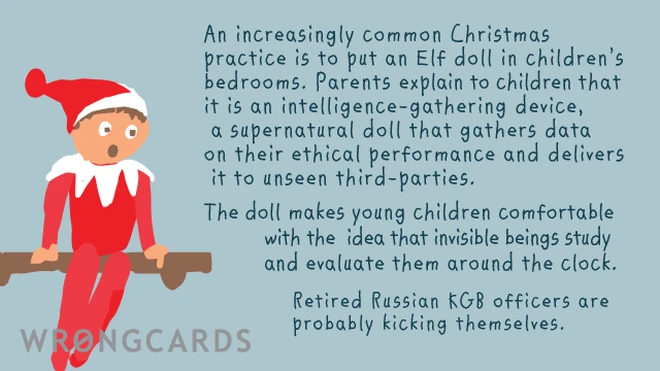 An increasingly common Christmas practice is to put an Elf doll in children's bedrooms. Parents explain to children that it is an intelligence-gathering device, a supernatural doll that gathers data on their ethical performance and delivers it to unseen third-parties.

The doll makes young children comfortable with the idea that invisible beings study and evaluate them around the clock.

Retired Russian KGB officers are probably kicking themselves.

WRONGCARDS